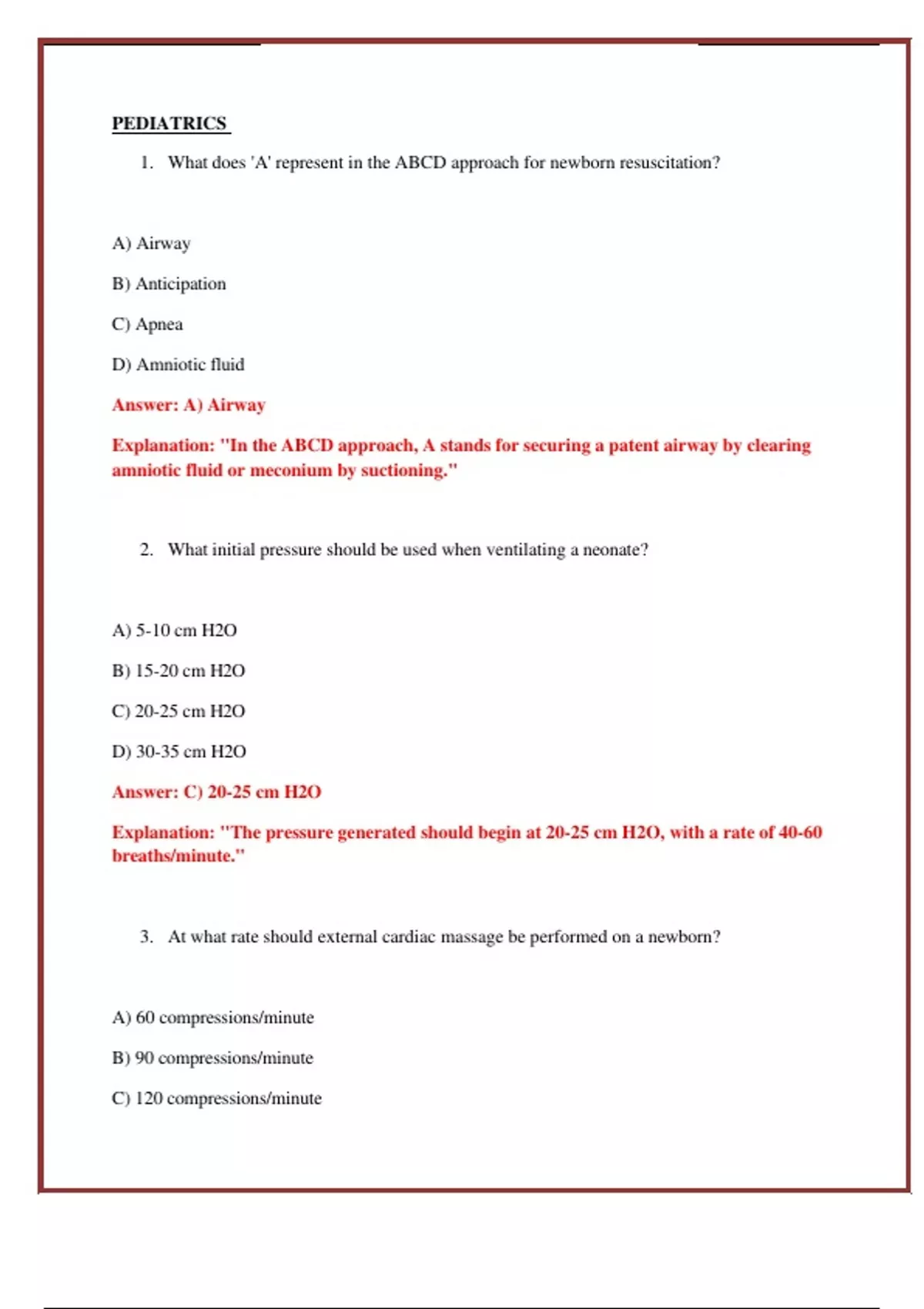 PEDIATRICS

1. What does 'A' represent in the ABCD approach for newborn resuscitation?

A) Airway

B) Anticipation

C) Apnea

D) Amniotic fluid

Answer: A) Airway

Explanation: "In the ABCD approach, A stands for securing a patent airway by clearing amniotic fluid or meconium by suctioning."

2. What initial pressure should be used when ventilating a neonate?

A) 5-10 cm H2O

B) 15-20 cm H2O

C) 20-25 cm H2O

D) 30-35 cm H2O

Answer: C) 20-25 cm H2O

Explanation: "The pressure generated should begin at 20-25 cm H2O, with a rate of 40-60 breaths/minute."

3. At what rate should external cardiac massage be performed on a newborn?

A) 60 compressions/minute

B) 90 compressions/minute

C) 120 compressions/minute